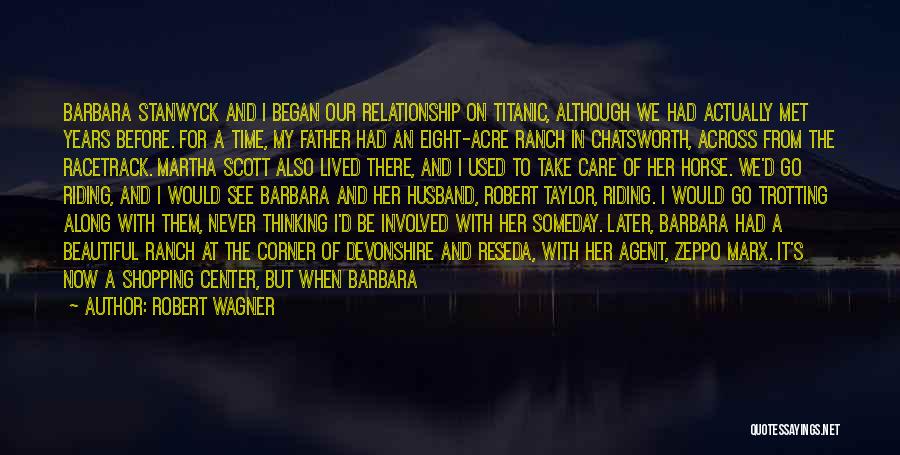 BARBARA STANWYCK AND I BEGAN OUR RELATIONSHIP ON TITANIC, ALTHOUGH WE HAD ACTUALLY MET YEARS BEFORE. FOR A TIME, MY FATHER HAD AN EIGHT-ACRE RANCH IN CHATSWORTH, ACROSS FROM THE RACETRACK. MARTHA SCOTT ALSO LIVED THERE, AND I USED TO TAKE CARE OF HER HORSE. WE'D GO RIDING, AND I WOULD SEE BARBARA AND HER HUSBAND, ROBERT TAYLOR, RIDING. I WOULD GO TROTTING ALONG WITH THEM, NEVER THINKING I'D BE INVOLVED WITH HER SOMEDAY. LATER, BARBARA HAD A BEAUTIFUL RANCH AT THE CORNER OF DEVONSHIRE AND RESEDA, WITH HER AGENT, ZEPPO MARX. IT'S NOW A SHOPPING CENTER, BUT WHEN BARBARA

— AUTHOR: ROBERT WAGNER

QUOTESSAYINGS.NET